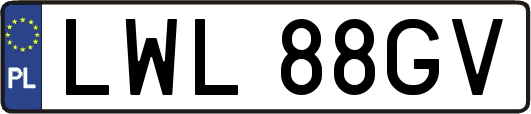 PL
LWL 88GV